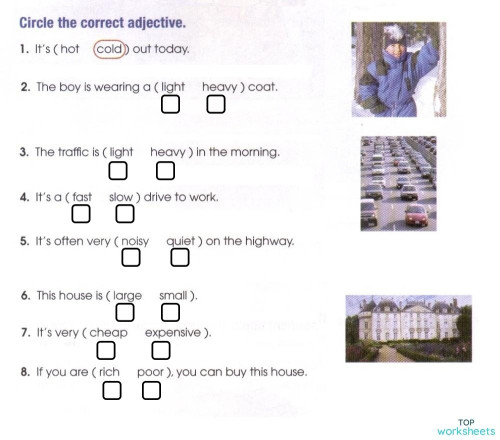 Circle the correct adjective.

1. It's ( hot cold ) out today.

2. The boy is wearing a ( light heavy ) coat.

3. The traffic is ( light heavy ) in the morning.

4. It's a ( fast slow ) drive to work.

5. It's often very ( noisy quiet ) on the highway.

6. This house is ( large small ).

7. It's very ( cheap expensive ).

8. If you are ( rich poor ), you can buy this house.

TOP worksheets